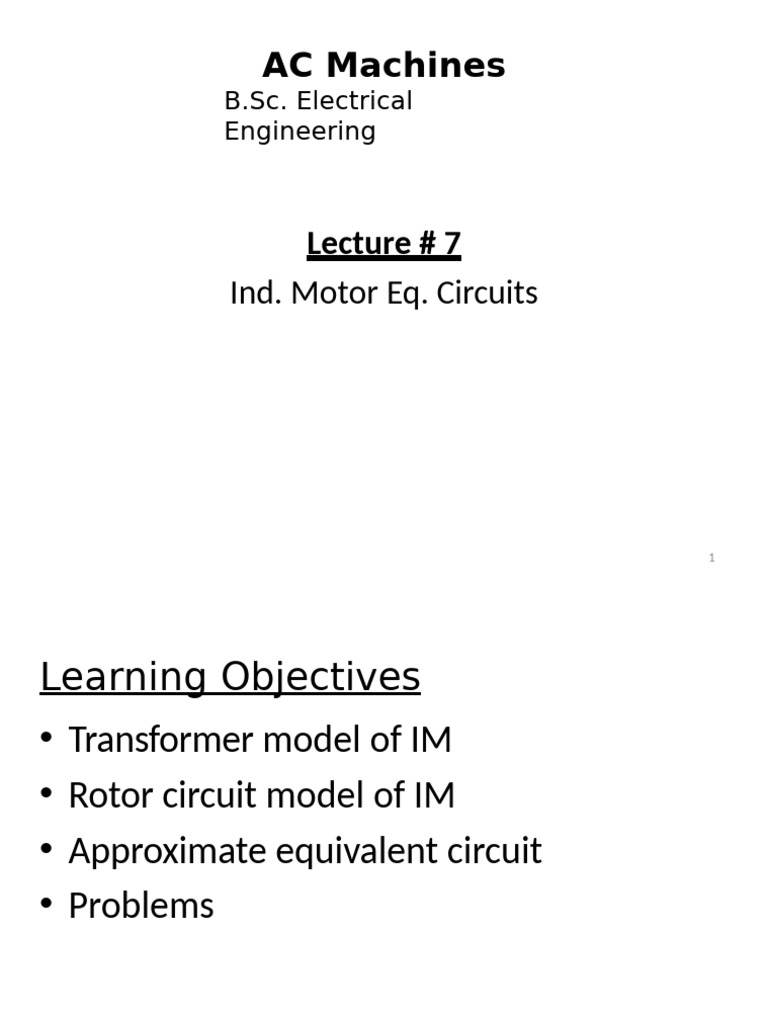 AC Machines

B.Sc. Electrical Engineering

Lecture # 7

Ind. Motor Eq. Circuits

1

Learning Objectives

• Transformer model of IM
• Rotor circuit model of IM
• Approximate equivalent circuit
• Problems